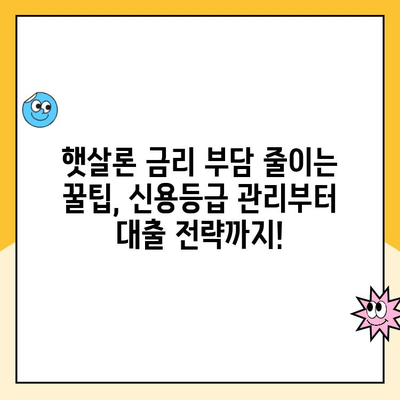 햇살론 금리 부담 줄이는 꿀팁, 신용등급 관리부터 대출 전략까지!